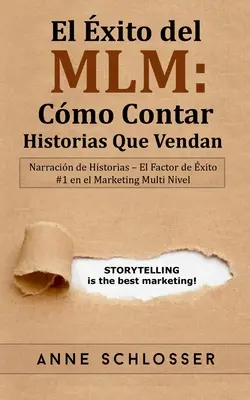 El Éxito del MLM: Cómo Contar Historias Que Vendan

Narración de Historias – El Factor de Éxito #1 en el Marketing Multi Nivel

STORYTELLING is the best marketing!

ANNE SCHLOSSER